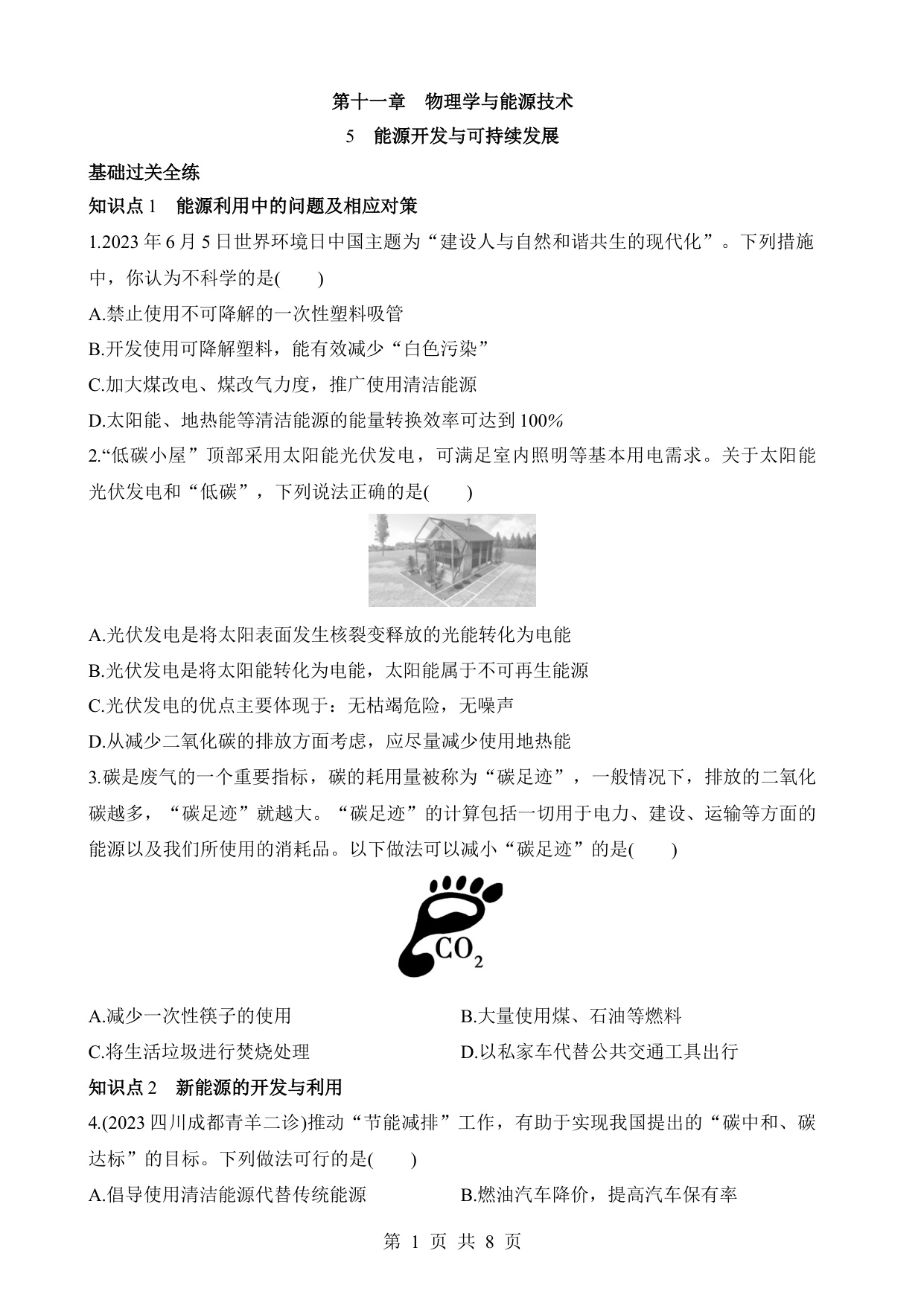 第十一章　物理学与能源技术

5　能源开发与可持续发展

基础过关全练

知识点 1　能源利用中的问题及相应对策

1.2023 年 6 月 5 日世界环境日中国主题为“建设人与自然和谐共生的现代化”。下列措施中，你认为不科学的是(　　)

A.禁止使用不可降解的一次性塑料吸管

B.开发使用可降解塑料，能有效减少“白色污染”

C.加大煤改电、煤改气力度，推广使用清洁能源

D.太阳能、地热能等清洁能源的能量转换效率可达到 100%

2.“低碳小屋”顶部采用太阳能光伏发电，可满足室内照明等基本用电需求。关于太阳能光伏发电和“低碳”，下列说法正确的是(　　)

A.光伏发电是将太阳表面发生核裂变释放的光能转化为电能

B.光伏发电是将太阳能转化为电能，太阳能属于不可再生能源

C.光伏发电的优点主要体现于：无枯竭危险，无噪声

D.从减少二氧化碳的排放方面考虑，应尽量减少使用地热能

3.碳是废气的一个重要指标，碳的耗用量被称为“碳足迹”，一般情况下，排放的二氧化碳越多，“碳足迹”就越大。“碳足迹”的计算包括一切用于电力、建设、运输等方面的能源以及我们所使用的消耗品。以下做法可以减小“碳足迹”的是(　　)

$CO_2$

A.减少一次性筷子的使用

B.大量使用煤、石油等燃料

C.将生活垃圾进行焚烧处理

D.以私家车代替公共交通工具出行

知识点 2　新能源的开发与利用

4.(2023 四川成都青羊二诊)推动“节能减排”工作，有助于实现我国提出的“碳中和、碳达标”的目标。下列做法可行的是(　　)

A.倡导使用清洁能源代替传统能源

B.燃油汽车降价，提高汽车保有率

第 1 页 共 8 页